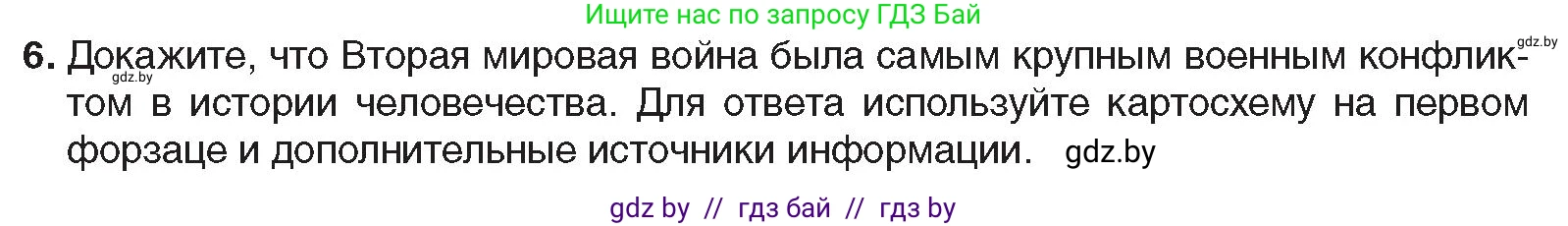 Ищите нас по запросу ГДЗ Бай

gdz.by

6. Докажите, что Вторая мировая война была самым крупным военным конфликтом в истории человечества. Для ответа используйте картосхему на первом форзаце и дополнительные источники информации. gdz.by

gdz.by

gdz by // гдз бай // гдз by